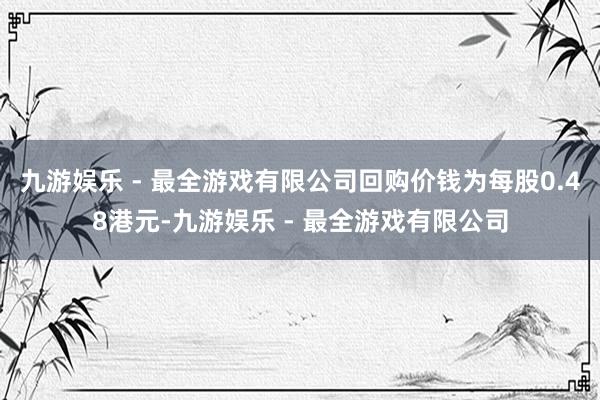 九游娱乐 - 最全游戏有限公司回购价钱为每股0.48港元-九游娱乐 - 最全游戏有限公司